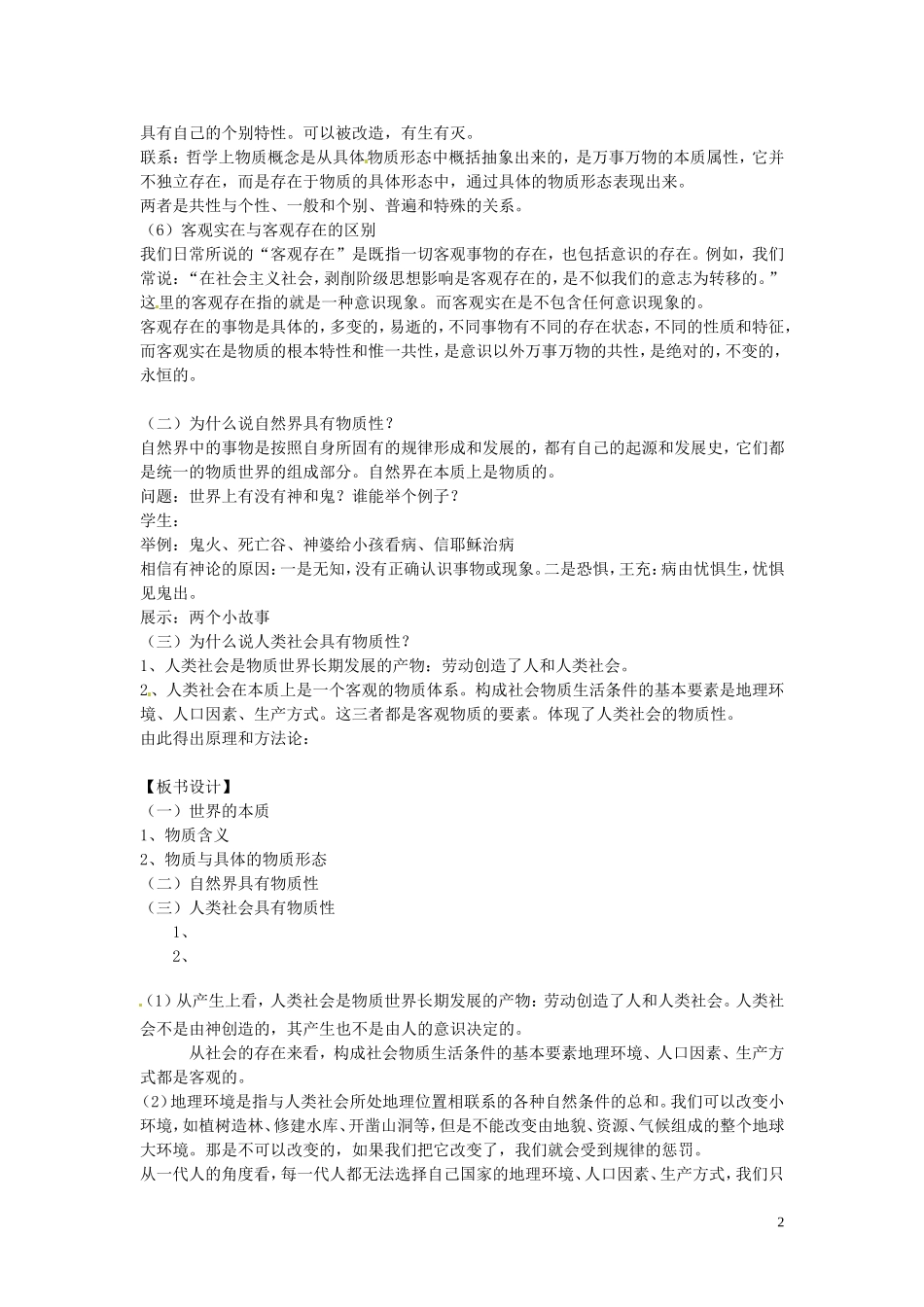 具有自己的个别特性。可以被改造，有生有灭。
联系：哲学上物质概念是从具体物质形态中概括抽象出来的，是万事万物的本质属性，它并不独立存在，而是存在于物质的具体形态中，通过具体的物质形态表现出来。
两者是共性与个性、一般和个别、普遍和特殊的关系。
（6）客观实在与客观存在的区别
我们日常所说的“客观存在”是既指一切客观事物的存在，也包括意识的存在。例如，我们常说：“在社会主义社会，剥削阶级思想影响是客观存在的，是不似我们的意志为转移的。”这里的客观存在指的就是一种意识现象。而客观实在是不包含任何意识现象的。
客观存在的事物是具体的，多变的，易逝的，不同事物有不同的存在状态，不同的性质和特征，而客观实在是物质的根本特性和惟一共性，是意识以外万事万物的共性，是绝对的，不变的，永恒的。

（二）为什么说自然界具有物质性？
自然界中的事物是按照自身所固有的规律形成和发展的，都有自己的起源和发展史，它们都是统一的物质世界的组成部分。自然界在本质上是物质的。
问题：世界上有没有神和鬼？谁能举个例子？
学生：
举例：鬼火、死亡谷、神婆给小孩看病、信耶稣治病
相信有神论的原因：一是无知，没有正确认识事物或现象。二是恐惧，王充：病由忧惧生，忧惧见鬼出。
展示：两个小故事
（三）为什么说人类社会具有物质性？
1、人类社会是物质世界长期发展的产物：劳动创造了人和人类社会。
2、人类社会在本质上是一个客观的物质体系。构成社会物质生活条件的基本要素是地理环境、人口因素、生产方式。这三者都是客观物质的要素。体现了人类社会的物质性。
由此得出原理和方法论：

【板书设计】
（一）世界的本质
1、物质含义
2、物质与具体的物质形态
（二）自然界具有物质性
（三）人类社会具有物质性
1、
2、

（1）从产生上看，人类社会是物质世界长期发展的产物：劳动创造了人和人类社会。人类社会不是由神创造的，其产生也不是由人的意识决定的。
从社会的存在来看，构成社会物质生活条件的基本要素地理环境、人口因素、生产方式都是客观的。
（2）地理环境是指与人类社会所处地理位置相联系的各种自然条件的总和。我们可以改变小环境，如植树造林、修建水库、开凿山洞等，但是不能改变由地貌、资源、气候组成的整个地球大环境。那是不可以改变的，如果我们把它改变了，我们就会受到规律的惩罚。
从一代人的角度看，每一代人都无法选择自己国家的地理环境、人口因素、生产方式，我们只

2